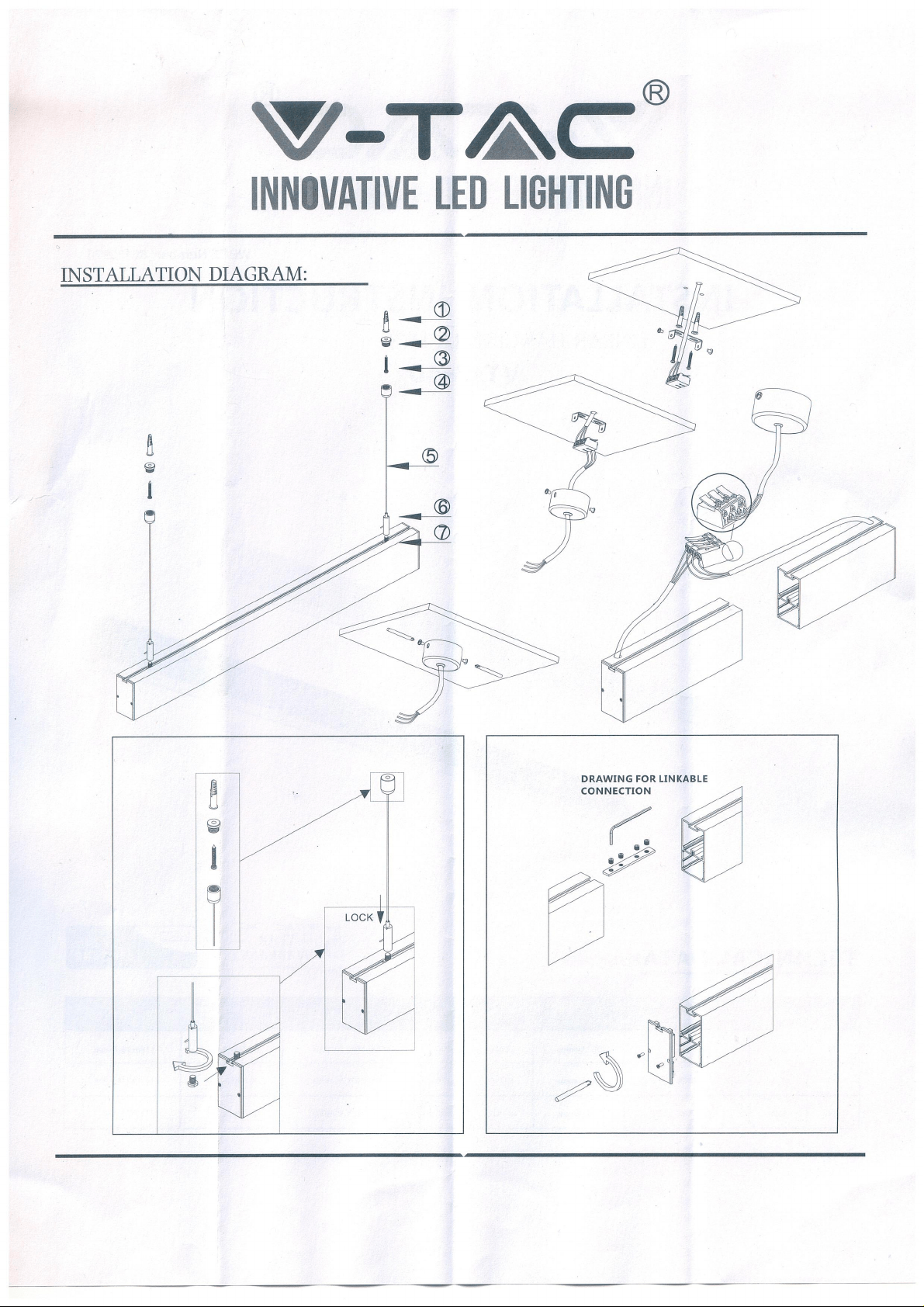 V-TAC®
INNOVATIVE LED LIGHTING

INSTALLATION DIAGRAM:

①
②
③
④
⑤
⑥
⑦

LOCK

DRAWING FOR LINKABLE CONNECTION